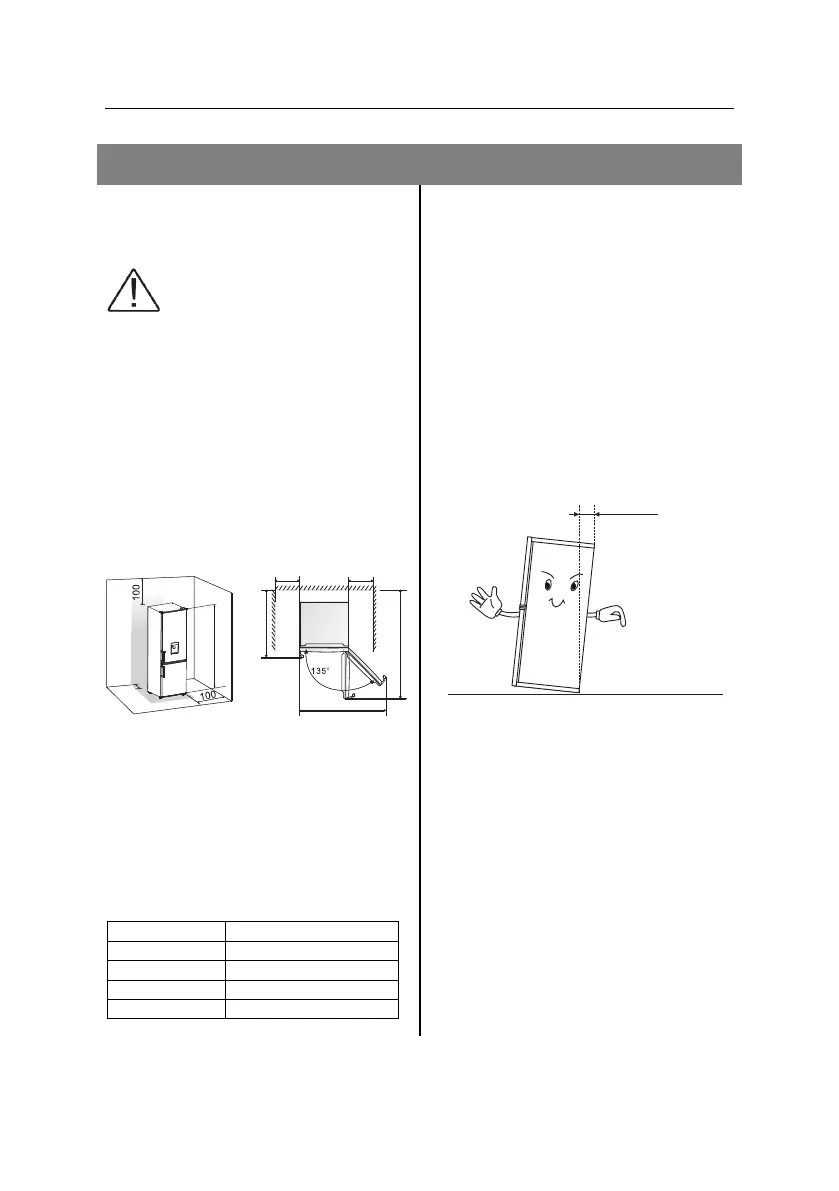 100

100

135°